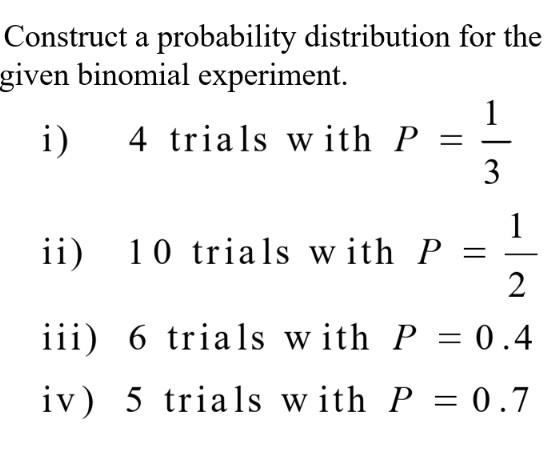 Construct a probability distribution for the given binomial experiment.

i) 4 trials with $P = \frac{1}{3}$

ii) 10 trials with $P = \frac{1}{2}$

iii) 6 trials with $P = 0.4$

iv) 5 trials with $P = 0.7$